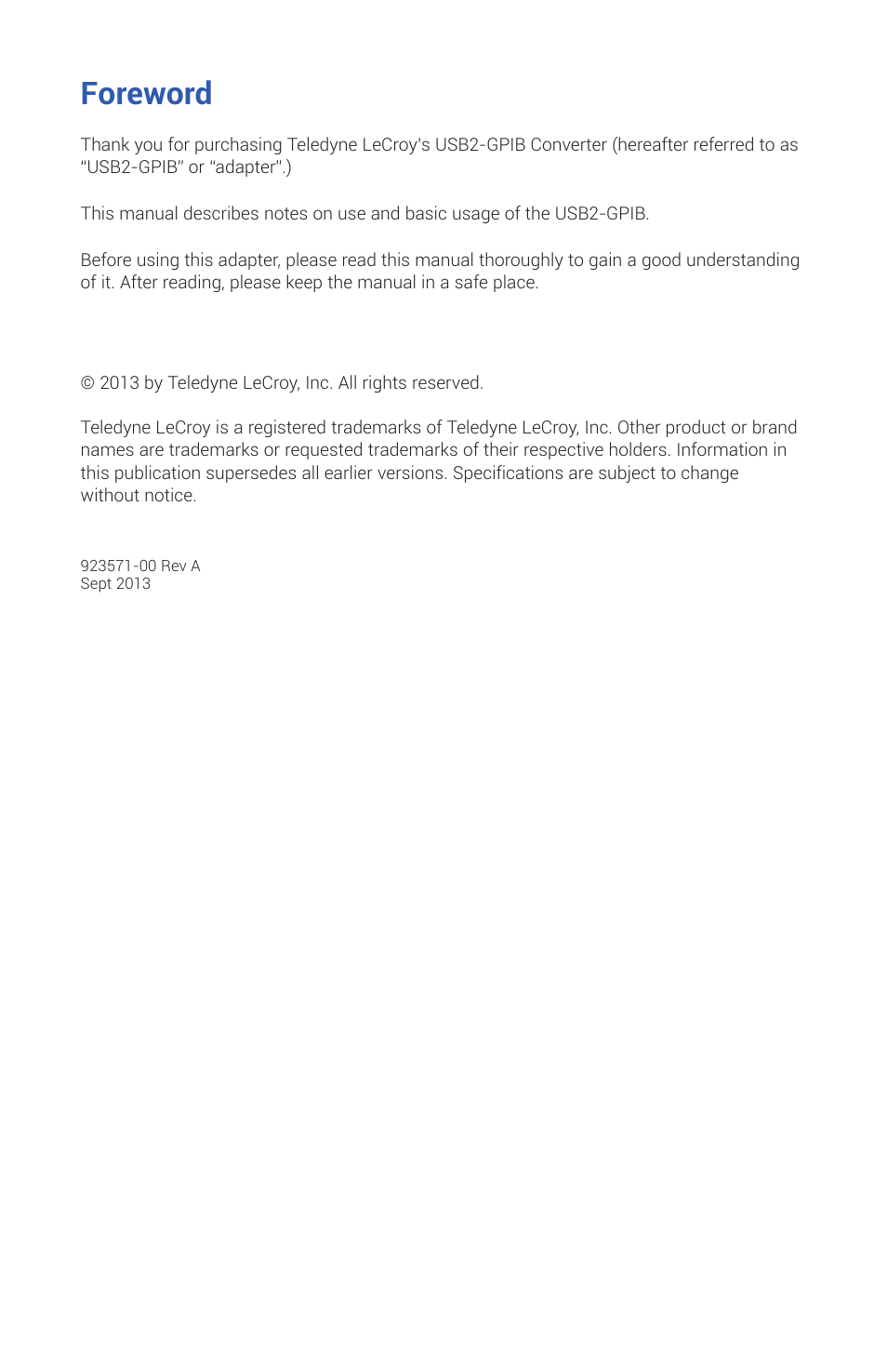 Foreword

Thank you for purchasing Teledyne LeCroy's USB2-GPIB Converter (hereafter referred to as "USB2-GPIB" or "adapter".)

This manual describes notes on use and basic usage of the USB2-GPIB.

Before using this adapter, please read this manual thoroughly to gain a good understanding of it. After reading, please keep the manual in a safe place.

© 2013 by Teledyne LeCroy, Inc. All rights reserved.

Teledyne LeCroy is a registered trademarks of Teledyne LeCroy, Inc. Other product or brand names are trademarks or requested trademarks of their respective holders. Information in this publication supersedes all earlier versions. Specifications are subject to change without notice.

923571-00 Rev A
Sept 2013